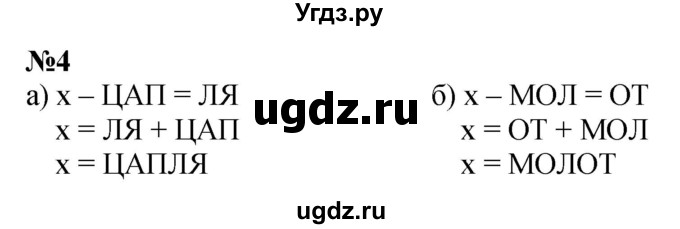 Угдз.ру

№4

а) x – ЦАП = ЛЯ
x = ЛЯ + ЦАП
x = ЦАПЛЯ

ugdz.ru

б) x – МОЛ = ОТ
x = ОТ + МОЛ
x = МОЛОТ

ugdz.ru